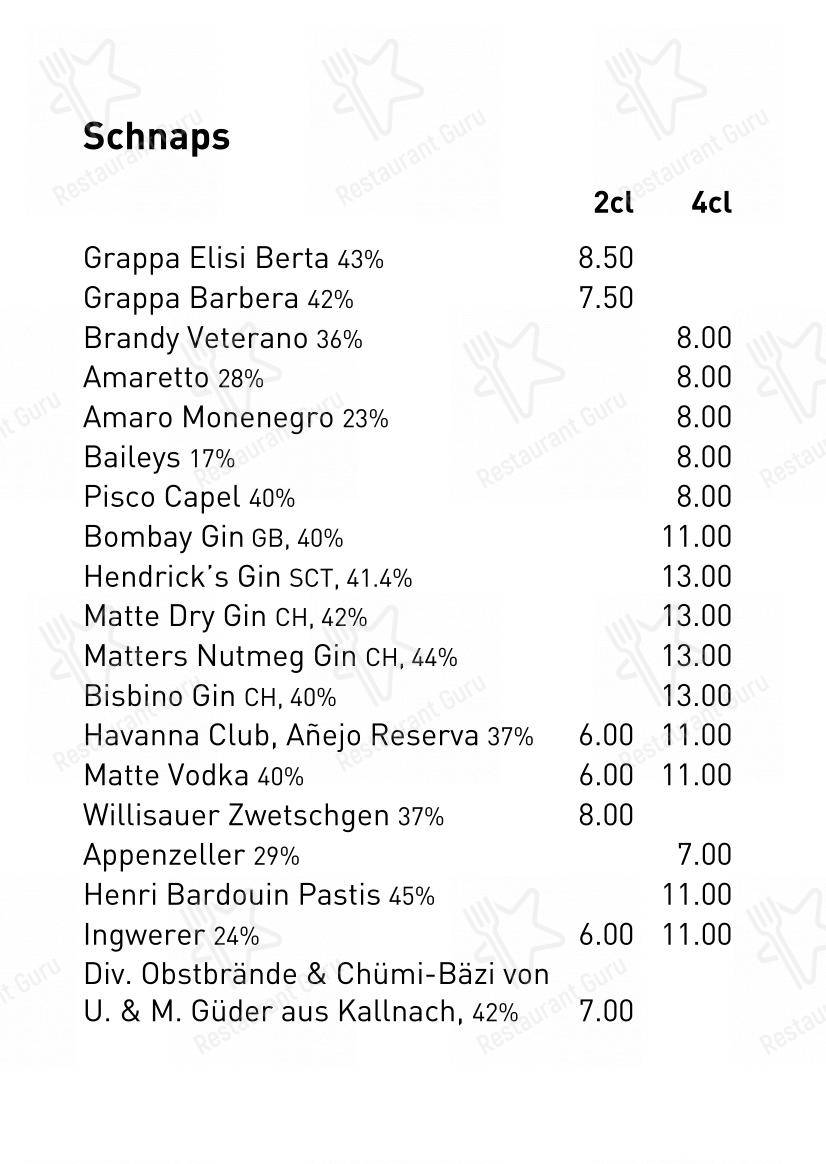 Schnaps

| | 2cl | 4cl |
|---|---|---|
| Grappa Elisi Berta 43% | 8.50 | |
| Grappa Barbera 42% | 7.50 | |
| Brandy Veterano 36% | | 8.00 |
| Amaretto 28% | | 8.00 |
| Amaro Monenegro 23% | | 8.00 |
| Baileys 17% | | 8.00 |
| Pisco Capel 40% | | 8.00 |
| Bombay Gin GB, 40% | | 11.00 |
| Hendrick's Gin SCT, 41.4% | | 13.00 |
| Matte Dry Gin CH, 42% | | 13.00 |
| Matters Nutmeg Gin CH, 44% | | 13.00 |
| Bisbino Gin CH, 40% | | 13.00 |
| Havanna Club, Añejo Reserva 37% | 6.00 | 11.00 |
| Matte Vodka 40% | 6.00 | 11.00 |
| Willisauer Zwetschgen 37% | 8.00 | |
| Appenzeller 29% | | 7.00 |
| Henri Bardouin Pastis 45% | | 11.00 |
| Ingwerer 24% | 6.00 | 11.00 |
| Div. Obstbrände & Chümi-Bäzi von U. & M. Güder aus Kallnach, 42% | 7.00 | |

Restaurant Guru